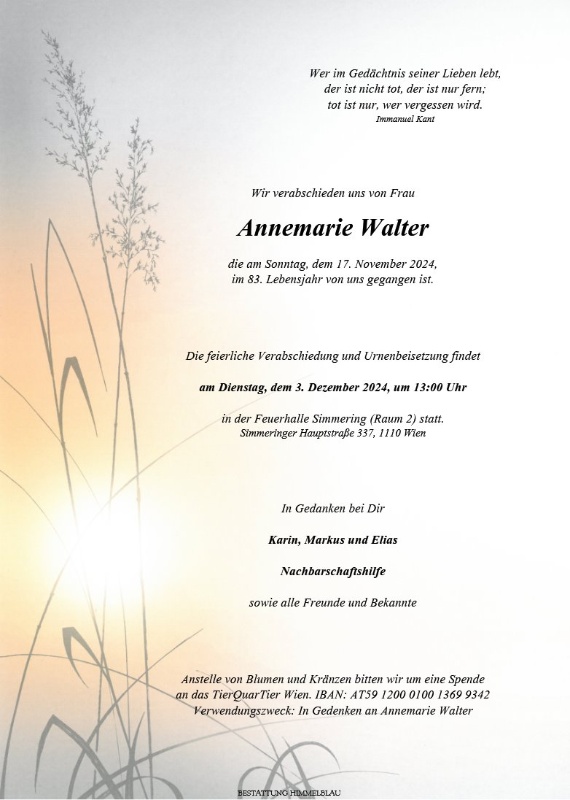 Wer im Gedächtnis seiner Lieben lebt,
der ist nicht tot, der ist nur fern;
tot ist nur, wer vergessen wird.
Immanuel Kant

Wir verabschieden uns von Frau

Annemarie Walter

die am Sonntag, dem 17. November 2024,
im 83. Lebensjahr von uns gegangen ist.

Die feierliche Verabschiedung und Urnenbeisetzung findet

am Dienstag, dem 3. Dezember 2024, um 13:00 Uhr

in der Feuerhalle Simmering (Raum 2) statt.
Simmeringer Hauptstraße 337, 1110 Wien

In Gedanken bei Dir

Karin, Markus und Elias

Nachbarschaftshilfe

sowie alle Freunde und Bekannte

Anstelle von Blumen und Kränzen bitten wir um eine Spende
an das TierQuarTier Wien. IBAN: AT59 1200 0100 1369 9342
Verwendungszweck: In Gedenken an Annemarie Walter

BESTATTUNG HIMMELBLAU